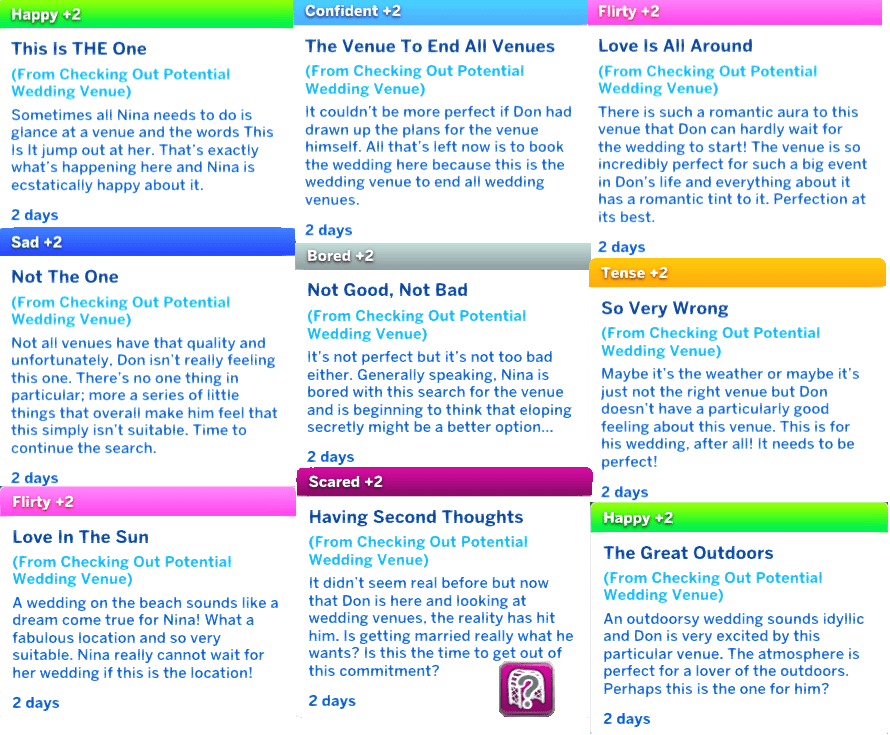 Happy +2

This Is THE One

(From Checking Out Potential Wedding Venue)

Sometimes all Nina needs to do is glance at a venue and the words This Is It jump out at her. That's exactly what's happening here and Nina is ecstatically happy about it.

2 days

Sad +2

Not The One

(From Checking Out Potential Wedding Venue)

Not all venues have that quality and unfortunately, Don isn't really feeling this one. There's no one thing in particular; more a series of little things that overall make him feel that this simply isn't suitable. Time to continue the search.

2 days

Flirty +2

Love In The Sun

(From Checking Out Potential Wedding Venue)

A wedding on the beach sounds like a dream come true for Nina! What a fabulous location and so very suitable. Nina really cannot wait for her wedding if this is the location!

2 days

Confident +2

The Venue To End All Venues

(From Checking Out Potential Wedding Venue)

It couldn't be more perfect if Don had drawn up the plans for the venue himself. All that's left now is to book the wedding here because this is the wedding venue to end all wedding venues.

2 days

Bored +2

Not Good, Not Bad

(From Checking Out Potential Wedding Venue)

It's not perfect but it's not too bad either. Generally speaking, Nina is bored with this search for the venue and is beginning to think that eloping secretly might be a better option...

2 days

Scared +2

Having Second Thoughts

(From Checking Out Potential Wedding Venue)

It didn't seem real before but now that Don is here and looking at wedding venues, the reality has hit him. Is getting married really what he wants? Is this the time to get out of this commitment?

2 days

Flirty +2

Love Is All Around

(From Checking Out Potential Wedding Venue)

There is such a romantic aura to this venue that Don can hardly wait for the wedding to start! The venue is so incredibly perfect for such a big event in Don's life and everything about it has a romantic tint to it. Perfection at its best.

2 days

Tense +2

So Very Wrong

(From Checking Out Potential Wedding Venue)

Maybe it's the weather or maybe it's just not the right venue but Don doesn't have a particularly good feeling about this venue. This is for his wedding, after all! It needs to be perfect!

2 days

Happy +2

The Great Outdoors

(From Checking Out Potential Wedding Venue)

An outdoorsy wedding sounds idyllic and Don is very excited by this particular venue. The atmosphere is perfect for a lover of the outdoors. Perhaps this is the one for him?

2 days